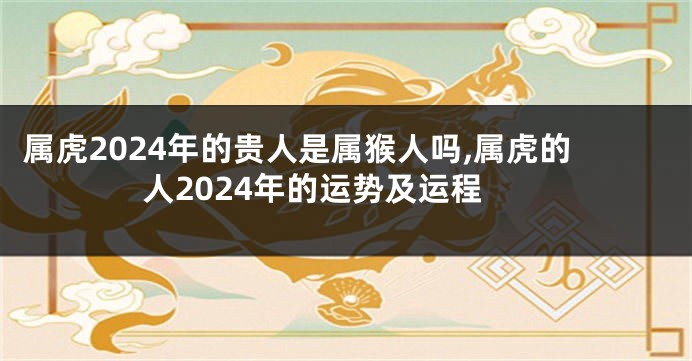 属虎2024年的贵人是属猴人吗,属虎的人2024年的运势及运程